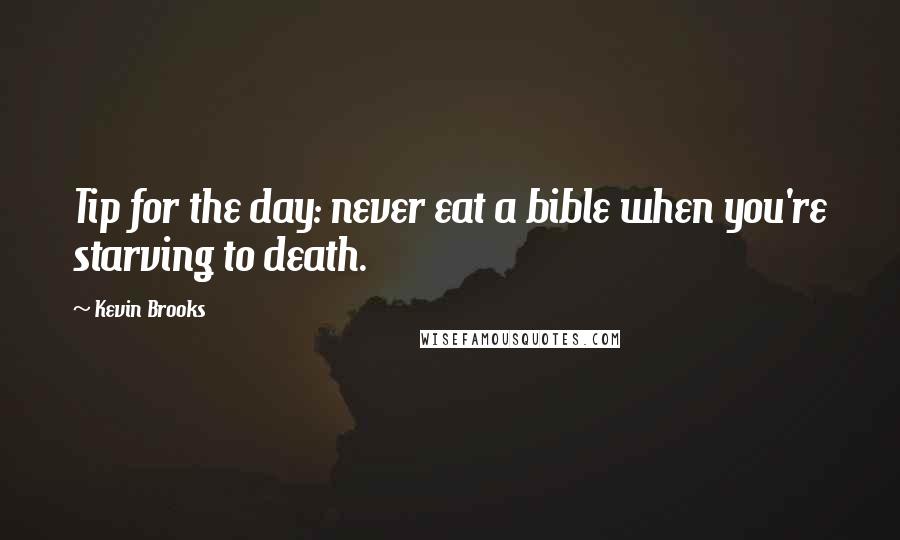 Tip for the day: never eat a bible when you're starving to death.

~ Kevin Brooks

WISEFAMOUSQUOTES.COM